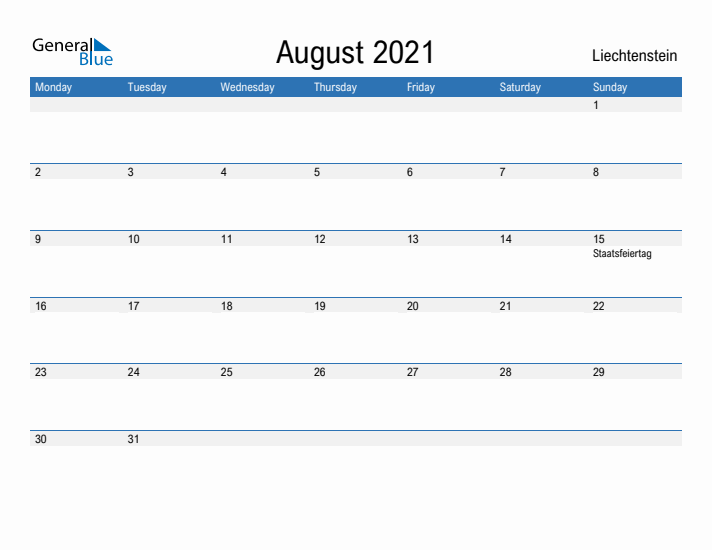 General Blue

August 2021

Liechtenstein

| Monday | Tuesday | Wednesday | Thursday | Friday | Saturday | Sunday |
|---|---|---|---|---|---|---|
| | | | | | | 1 |
| 2 | 3 | 4 | 5 | 6 | 7 | 8 |
| 9 | 10 | 11 | 12 | 13 | 14 | 15 Staatsfeiertag |
| 16 | 17 | 18 | 19 | 20 | 21 | 22 |
| 23 | 24 | 25 | 26 | 27 | 28 | 29 |
| 30 | 31 | | | | | |